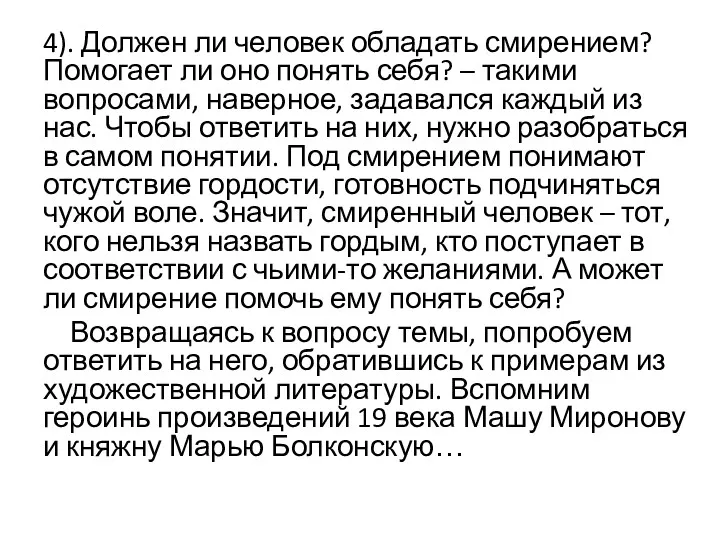 4). Должен ли человек обладать смирением? Помогает ли оно понять себя? – такими вопросами, наверное, задавался каждый из нас. Чтобы ответить на них, нужно разобраться в самом понятии. Под смирением понимают отсутствие гордости, готовность подчиняться чужой воле. Значит, смиренный человек – тот, кого нельзя назвать гордым, кто поступает в соответствии с чьими-то желаниями. А может ли смирение помочь ему понять себя?

Возвращаясь к вопросу темы, попробуем ответить на него, обратившись к примерам из художественной литературы. Вспомним героинь произведений 19 века Машу Миронову и княжну Марью Болконскую…